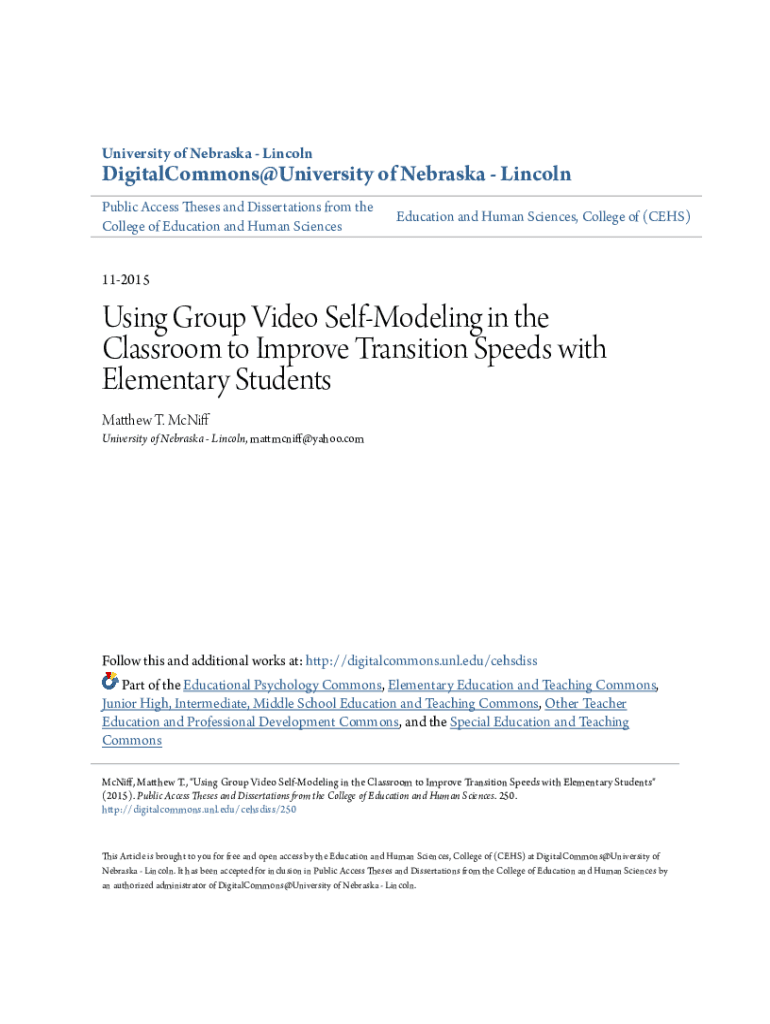 University of Nebraska - Lincoln
DigitalCommons@University of Nebraska - Lincoln

Public Access Theses and Dissertations from the College of Education and Human Sciences

Education and Human Sciences, College of (CEHS)

11-2015

Using Group Video Self-Modeling in the Classroom to Improve Transition Speeds with Elementary Students

Matthew T. McNiff
University of Nebraska - Lincoln, mattmcniff@yahoo.com

Follow this and additional works at: http://digitalcommons.unl.edu/cehsdiss

Part of the Educational Psychology Commons, Elementary Education and Teaching Commons, Junior High, Intermediate, Middle School Education and Teaching Commons, Other Teacher Education and Professional Development Commons, and the Special Education and Teaching Commons

McNiff, Matthew T., "Using Group Video Self-Modeling in the Classroom to Improve Transition Speeds with Elementary Students" (2015). Public Access Theses and Dissertations from the College of Education and Human Sciences. 250.
http://digitalcommons.unl.edu/cehsdiss/250

This Article is brought to you for free and open access by the Education and Human Sciences, College of (CEHS) at DigitalCommons@University of Nebraska - Lincoln. It has been accepted for inclusion in Public Access Theses and Dissertations from the College of Education and Human Sciences by an authorized administrator of DigitalCommons@University of Nebraska - Lincoln.